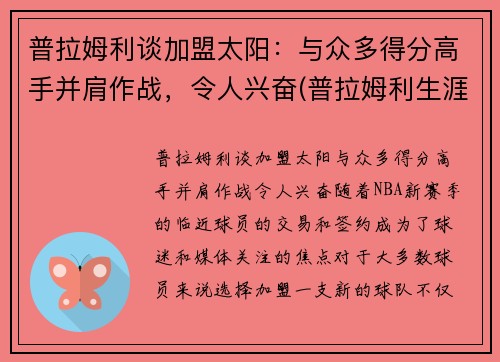 普拉姆利谈加盟太阳：与众多得分高手并肩作战，令人兴奋(普拉姆利生涯

普拉姆利谈加盟太阳与众多得分高手并肩作战令人兴奋随着NBA新赛季的临近球员的交易和签约成为了球迷和媒体关注的焦点对于大多数球员来说选择加盟一支新的球队不仅